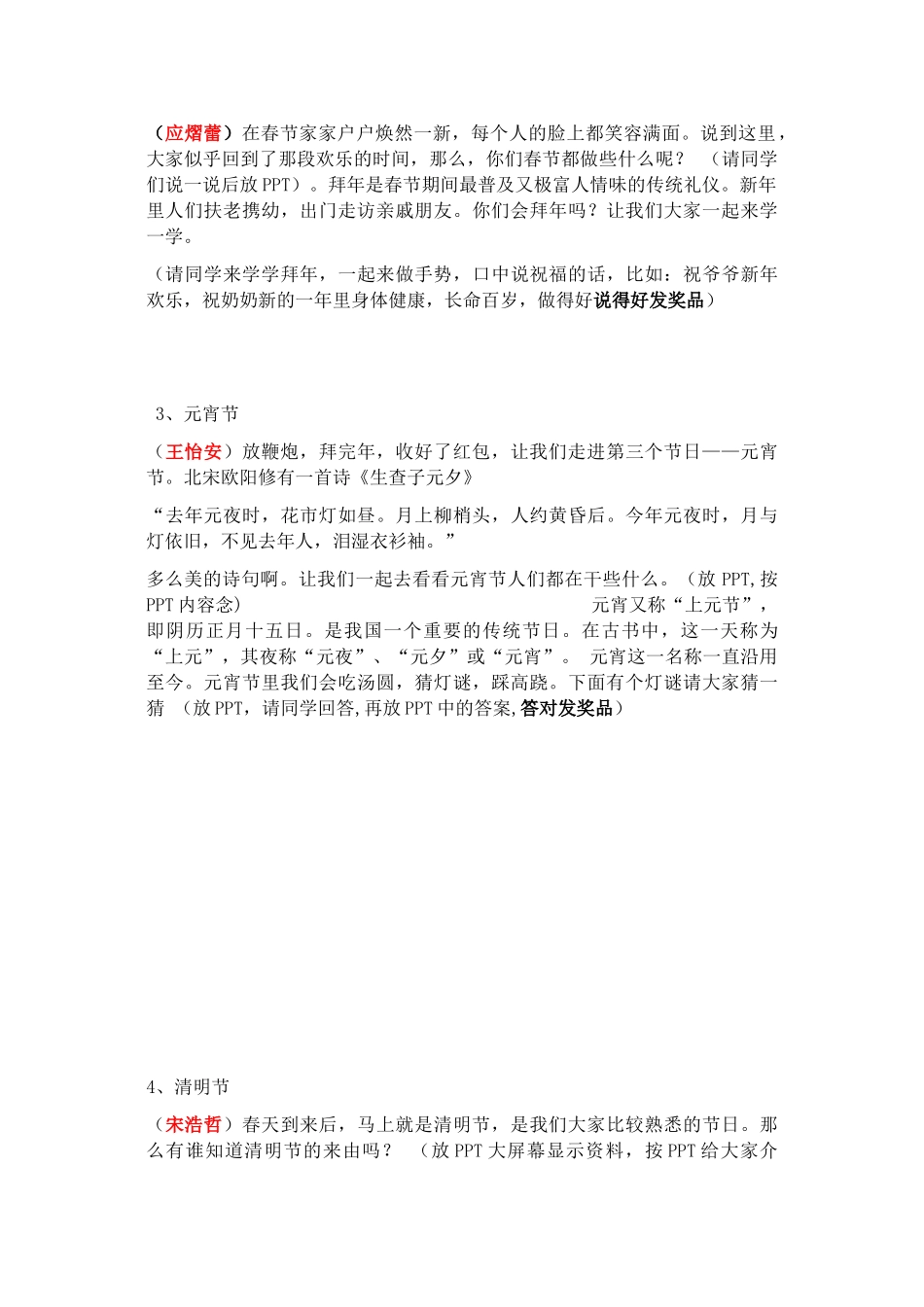 （应熠蕾）在春节家家户户焕然一新，每个人的脸上都笑容满面。说到这里，大家似乎回到了那段欢乐的时间，那么，你们春节都做些什么呢？ （请同学们说一说后放 PPT）。拜年是春节期间最普及又极富人情味的传统礼仪。新年里人们扶老携幼，出门走访亲戚朋友。你们会拜年吗？让我们大家一起来学一学。

（请同学来学学拜年，一起来做手势，口中说祝福的话，比如：祝爷爷新年欢乐，祝奶奶新的一年里身体健康，长命百岁，做得好说得好发奖品）

3、元宵节

（王怡安）放鞭炮，拜完年，收好了红包，让我们走进第三个节日——元宵节。北宋欧阳修有一首诗《生查子元夕》

“去年元夜时，花市灯如昼。月上柳梢头，人约黄昏后。今年元夜时，月与灯依旧，不见去年人，泪湿衣衫袖。”

多么美的诗句啊。让我们一起去看看元宵节人们都在干些什么。（放 PPT,按 PPT 内容念） 元宵又称“上元节”，即阴历正月十五日。是我国一个重要的传统节日。在古书中，这一天称为“上元”，其夜称“元夜”、“元夕”或“元宵”。 元宵这一名称一直沿用至今。元宵节里我们会吃汤圆，猜灯谜，踩高跷。下面有个灯谜请大家猜一猜 （放 PPT，请同学回答,再放 PPT 中的答案,答对发奖品）

4、清明节

（宋浩哲）春天到来后，马上就是清明节，是我们大家比较熟悉的节日。那么有谁知道清明节的来由吗？ （放 PPT 大屏幕显示资料，按 PPT 给大家介